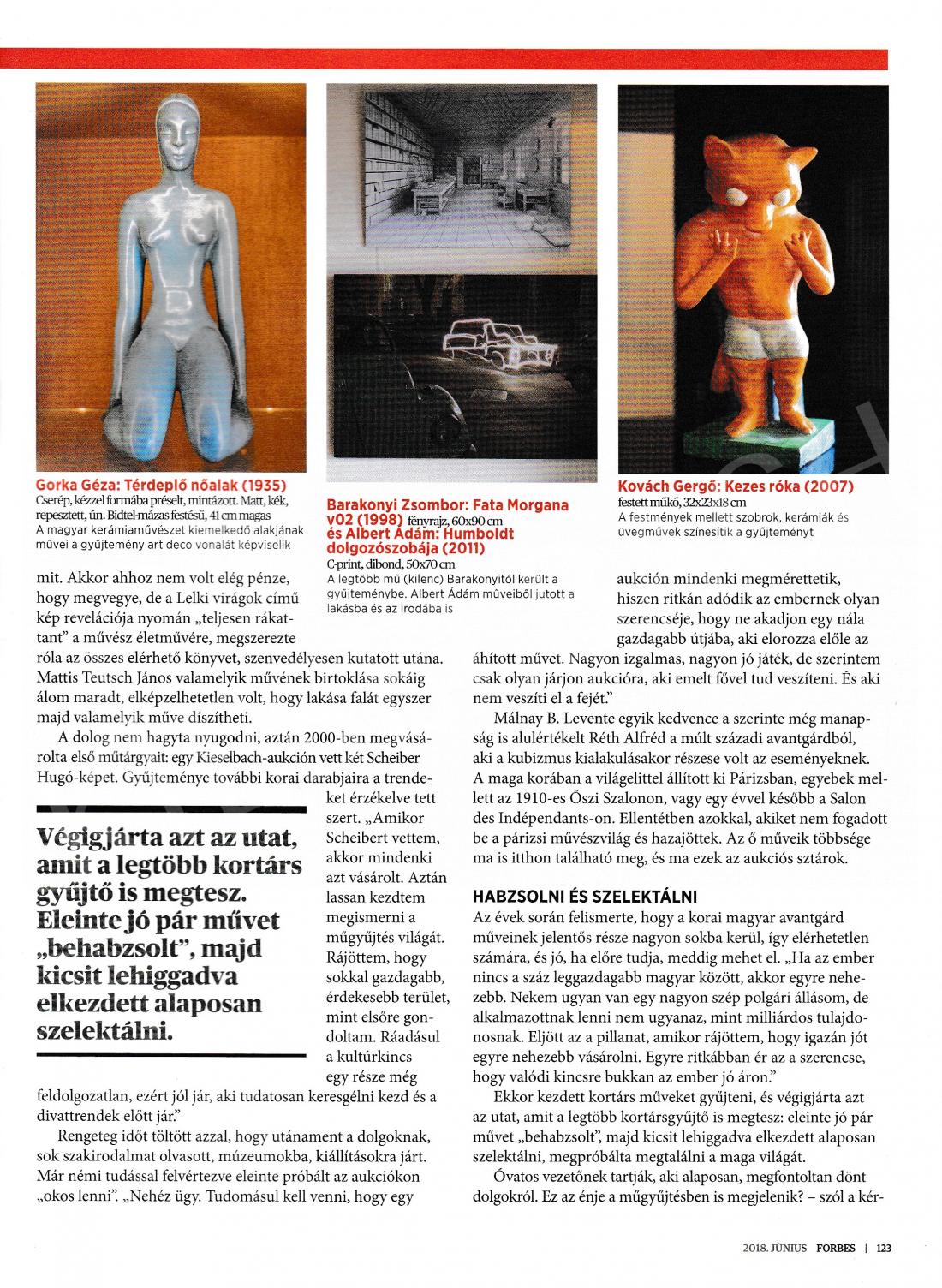 Gorka Géza: Térdeplő nőalak (1935)
Cserép, kézzel formába préselt, mintázott. Matt, kék, repesztett, ún. Bidtel-mázas festésű, 41 cm magas
A magyar kerámiaművészet kiemelkedő alakjának művei a gyűjtemény art deco vonalát képviselik

Barakonyi Zsombor: Fata Morgana v02 (1998) fényrajz, 60x90 cm
és Albert Ádám: Humboldt dolgozószobája (2011)
C-print, dibond, 50x70 cm
A legtöbb mű (kilenc) Barakonyitól került a gyűjteménybe. Albert Ádám műveiből jutott a lakásba és az irodába is

Kovách Gergő: Kezes róka (2007)
festett műkő, 32x23x18 cm
A festmények mellett szobrok, kerámiák és üvegművek színesítik a gyűjteményt

mit. Akkor ahhoz nem volt elég pénze, hogy megvegye, de a Lelki virágok című kép revelációja nyomán „teljesen rákattant" a művész életművére, megszerezte róla az összes elérhető könyvet, szenvedélyesen kutatott utána. Mattis Teutsch János valamelyik művének birtoklása sokáig álom maradt, elképzelhetetlen volt, hogy lakása falát egyszer majd valamelyik műve díszítheti.

A dolog nem hagyta nyugodni, aztán 2000-ben megvásárolta első műtárgyait: egy Kieselbach-aukción vett két Scheiber Hugó-képet. Gyűjteménye további korai darabjaira a trendeket érzékelve tett szert. „Amikor Scheibert vettem, akkor mindenki azt vásárolt. Aztán lassan kezdtem megismerni a műgyűjtés világát. Rájöttem, hogy sokkal gazdagabb, érdekesebb terület, mint elsőre gondoltam. Ráadásul a kultúrkincs egy része még feldolgozatlan, ezért jól jár, aki tudatosan keresgélni kezd és a divattrendek előtt jár."

Végigjárta azt az utat, amit a legtöbb kortárs gyűjtő is megtesz. Eleinte jó pár művet „behabzsolt", majd kicsit lehiggadva elkezdett alaposan szelektálni.

Rengeteg időt töltött azzal, hogy utánament a dolgoknak, sok szakirodalmat olvasott, múzeumokba, kiállításokra járt. Már némi tudással felvértezve eleinte próbált az aukciókon „okos lenni". „Nehéz ügy. Tudomásul kell venni, hogy egy aukción mindenki megmérettetik, hiszen ritkán adódik az embernek olyan szerencséje, hogy ne akadjon egy nála gazdagabb útjába, aki elorozza előle az áhított művet. Nagyon izgalmas, nagyon jó játék, de szerintem csak olyan járjon aukcióra, aki emelt fővel tud veszíteni. És aki nem veszíti el a fejét."

Málnay B. Levente egyik kedvence a szerinte még manapság is alulértékelt Réth Alfréd a múlt századi avantgárdból, aki a kubizmus kialakulásakor részese volt az eseményeknek. A maga korában a világelittel állított ki Párizsban, egyebek mellett az 1910-es Őszi Szalonon, vagy egy évvel később a Salon des Indépendants-on. Ellentétben azokkal, akiket nem fogadott be a párizsi művészvilág és hazajöttek. Az ő műveik többsége ma is itthon található meg, és ma ezek az aukciós sztárok.

HABZSOLNI ÉS SZELEKTÁLNI
Az évek során felismerte, hogy a korai magyar avantgárd műveinek jelentős része nagyon sokba kerül, így elérhetetlen számára, és jó, ha előre tudja, meddig mehet el. „Ha az ember nincs a száz leggazdagabb magyar között, akkor egyre nehezebb. Nekem ugyan van egy nagyon szép polgári állásom, de alkalmazottnak lenni nem ugyanaz, mint milliárdos tulajdonosnak. Eljött az a pillanat, amikor rájöttem, hogy igazán jót egyre nehezebb vásárolni. Egyre ritkábban ér az a szerencse, hogy valódi kincsre bukkan az ember jó áron."

Ekkor kezdett kortárs műveket gyűjteni, és végigjárta azt az utat, amit a legtöbb kortársgyűjtő is megtesz: eleinte jó pár művet „behabzsolt", majd kicsit lehiggadva elkezdett alaposan szelektálni, megpróbálta megtalálni a maga világát.

Óvatos vezetőnek tartják, aki alaposan, megfontoltan dönt dolgokról. Ez az énje a műgyűjtésben is megjelenik? – szól a kér-

2018. JÚNIUS FORBES | 123